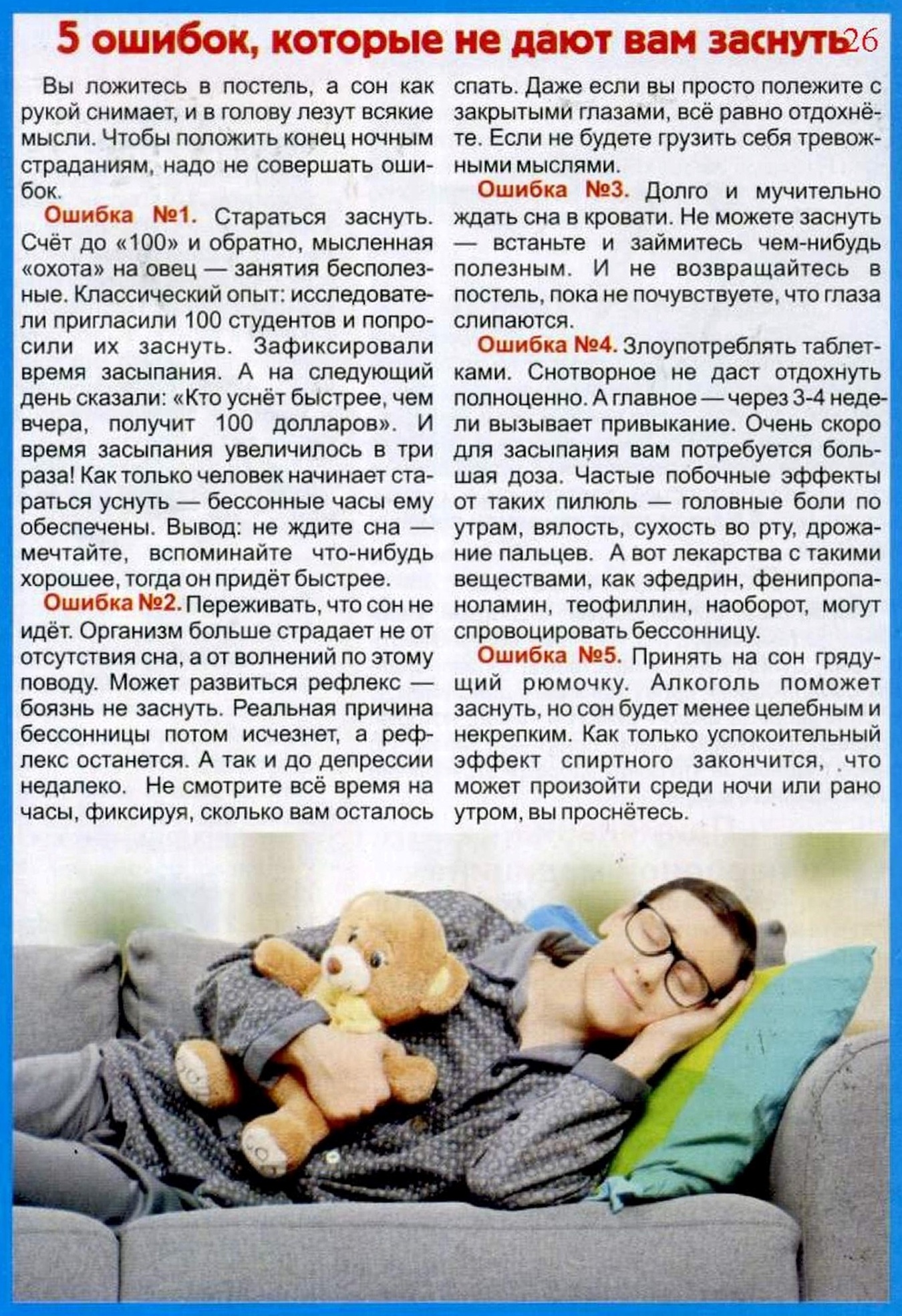 5 ошибок, которые не дают вам заснуть 26

Вы ложитесь в постель, а сон как рукой снимает, и в голову лезут всякие мысли. Чтобы положить конец ночным страданиям, надо не совершать ошибок.

Ошибка №1. Стараться заснуть. Счёт до «100» и обратно, мысленная «охота» на овец — занятия бесполезные. Классический опыт: исследователи пригласили 100 студентов и попросили их заснуть. Зафиксировали время засыпания. А на следующий день сказали: «Кто уснёт быстрее, чем вчера, получит 100 долларов». И время засыпания увеличилось в три раза! Как только человек начинает стараться уснуть — бессонные часы ему обеспечены. Вывод: не ждите сна — мечтайте, вспоминайте что-нибудь хорошее, тогда он придёт быстрее.

Ошибка №2. Переживать, что сон не идёт. Организм больше страдает не от отсутствия сна, а от волнений по этому поводу. Может развиться рефлекс — боязнь не заснуть. Реальная причина бессонницы потом исчезнет, а рефлекс останется. А так и до депрессии недалеко. Не смотрите всё время на часы, фиксируя, сколько вам осталось спать. Даже если вы просто полежите с закрытыми глазами, всё равно отдохнёте. Если не будете грузить себя тревожными мыслями.

Ошибка №3. Долго и мучительно ждать сна в кровати. Не можете заснуть — встаньте и займитесь чем-нибудь полезным. И не возвращайтесь в постель, пока не почувствуете, что глаза слипаются.

Ошибка №4. Злоупотреблять таблетками. Снотворное не даст отдохнуть полноценно. А главное — через 3-4 недели вызывает привыкание. Очень скоро для засыпания вам потребуется большая доза. Частые побочные эффекты от таких пилюль — головные боли по утрам, вялость, сухость во рту, дрожание пальцев. А вот лекарства с такими веществами, как эфедрин, фенипропаноламин, теофиллин, наоборот, могут спровоцировать бессонницу.

Ошибка №5. Принять на сон грядущий рюмочку. Алкоголь поможет заснуть, но сон будет менее целебным и некрепким. Как только успокоительный эффект спиртного закончится, что может произойти среди ночи или рано утром, вы проснётесь.